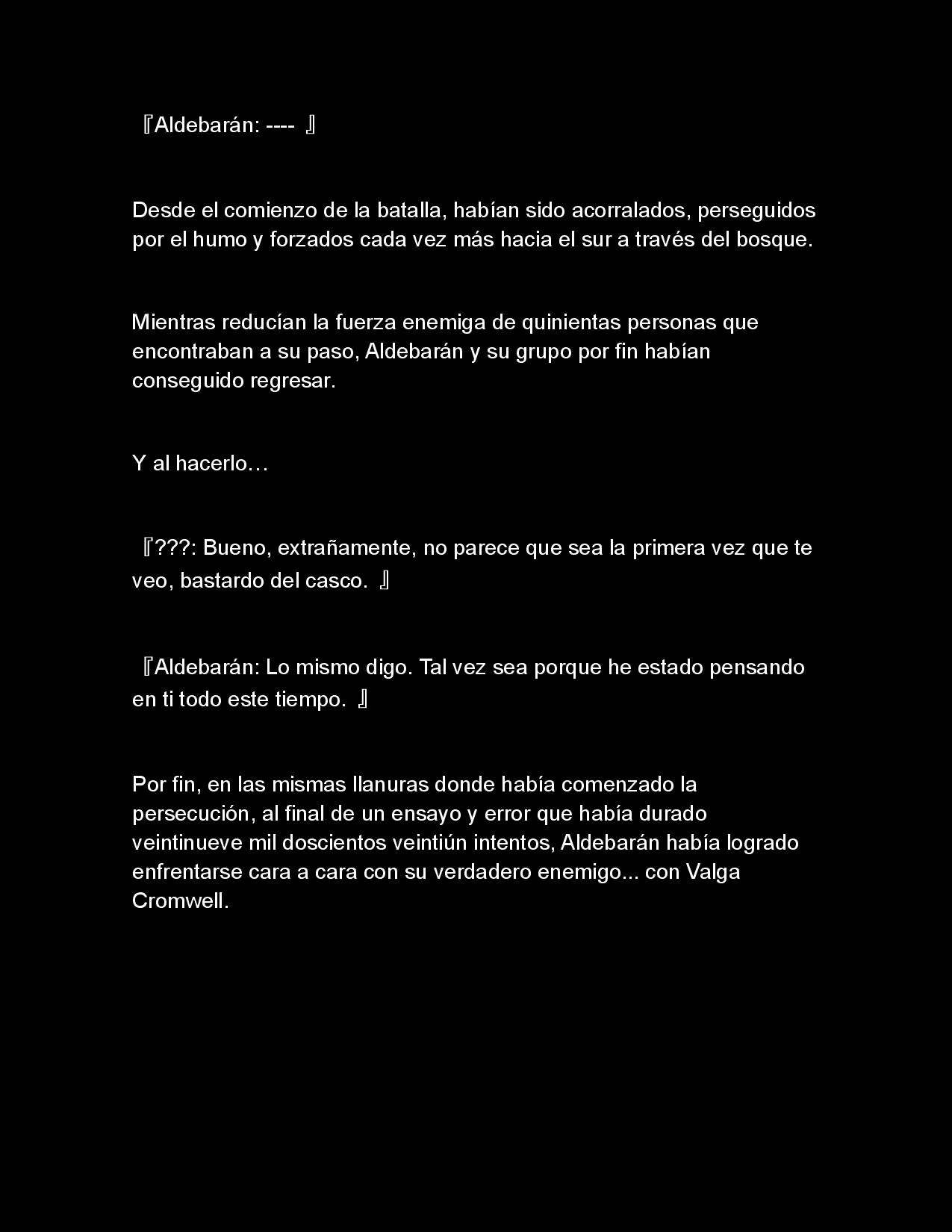 『Aldebarán: ---- 』

Desde el comienzo de la batalla, habían sido acorralados, perseguidos por el humo y forzados cada vez más hacia el sur a través del bosque.

Mientras reducían la fuerza enemiga de quinientas personas que encontraban a su paso, Aldebarán y su grupo por fin habían conseguido regresar.

Y al hacerlo…

『???: Bueno, extrañamente, no parece que sea la primera vez que te veo, bastardo del casco. 』

『Aldebarán: Lo mismo digo. Tal vez sea porque he estado pensando en ti todo este tiempo. 』

Por fin, en las mismas llanuras donde había comenzado la persecución, al final de un ensayo y error que había durado veintinueve mil doscientos veintiún intentos, Aldebarán había logrado enfrentarse cara a cara con su verdadero enemigo... con Valga Cromwell.